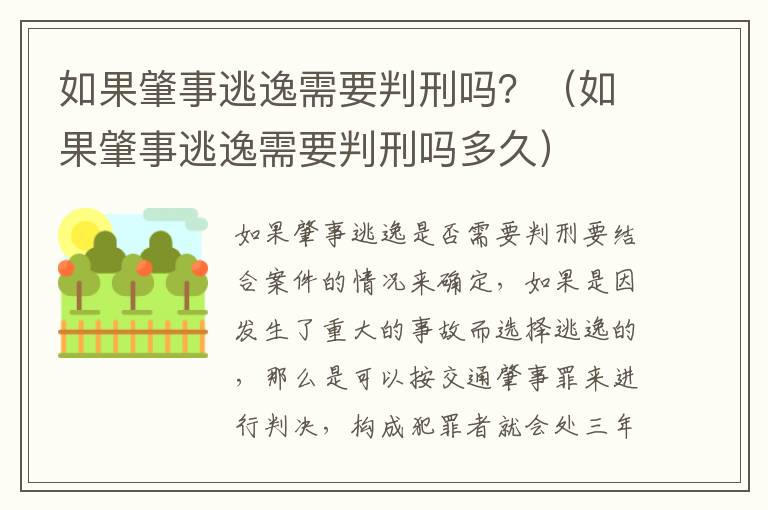 如果肇事逃逸需要判刑吗？（如果肇事逃逸需要判刑吗多久）

如果肇事逃逸是否需要判刑要结合案件的情况来确定，如果是因发生了重大的事故而选择逃逸的，那么是可以按交通肇事罪来进行判决，构成犯罪者就会处三年